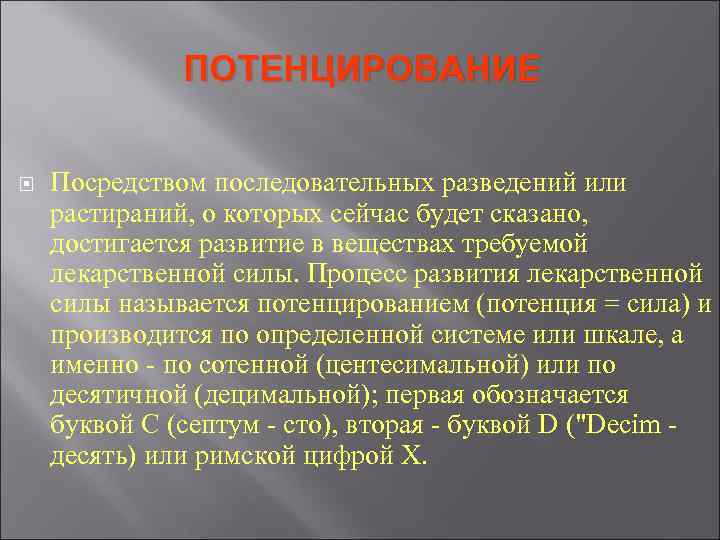 ПОТЕНЦИРОВАНИЕ

Посредством последовательных разведений или растираний, о которых сейчас будет сказано, достигается развитие в веществах требуемой лекарственной силы. Процесс развития лекарственной силы называется потенцированием (потенция = сила) и производится по определенной системе или шкале, а именно - по сотенной (центесимальной) или по десятичной (децимальной); первая обозначается буквой С (септум - сто), вторая - буквой D ("Decim - десять) или римской цифрой X.